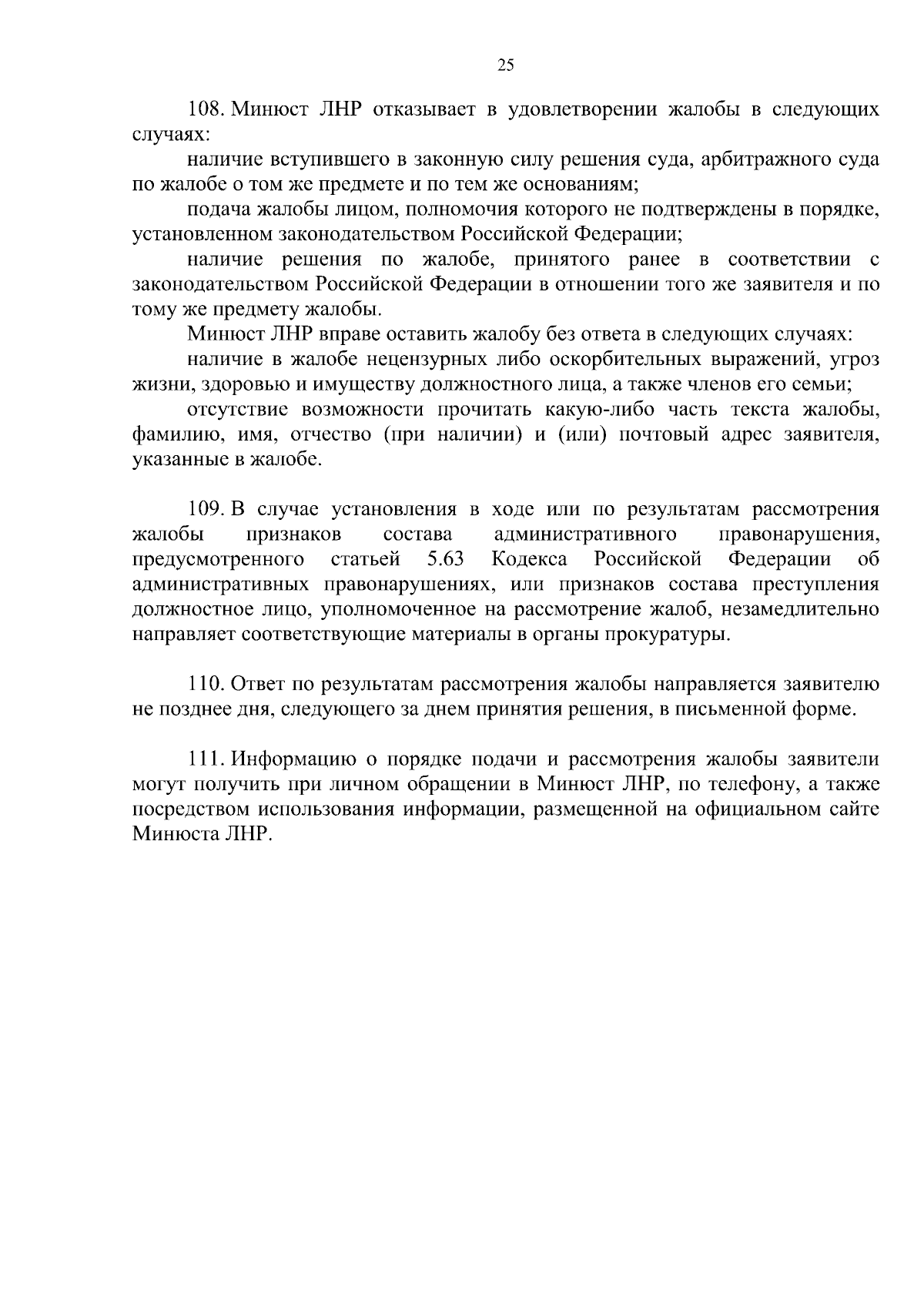 25

108. Минюст ЛНР отказывает в удовлетворении жалобы в следующих случаях:

наличие вступившего в законную силу решения суда, арбитражного суда по жалобе о том же предмете и по тем же основаниям;

подача жалобы лицом, полномочия которого не подтверждены в порядке, установленном законодательством Российской Федерации;

наличие решения по жалобе, принятого ранее в соответствии с законодательством Российской Федерации в отношении того же заявителя и по тому же предмету жалобы.

Минюст ЛНР вправе оставить жалобу без ответа в следующих случаях:

наличие в жалобе нецензурных либо оскорбительных выражений, угроз жизни, здоровью и имуществу должностного лица, а также членов его семьи;

отсутствие возможности прочитать какую-либо часть текста жалобы, фамилию, имя, отчество (при наличии) и (или) почтовый адрес заявителя, указанные в жалобе.

109. В случае установления в ходе или по результатам рассмотрения жалобы признаков состава административного правонарушения, предусмотренного статьей 5.63 Кодекса Российской Федерации об административных правонарушениях, или признаков состава преступления должностное лицо, уполномоченное на рассмотрение жалоб, незамедлительно направляет соответствующие материалы в органы прокуратуры.

110. Ответ по результатам рассмотрения жалобы направляется заявителю не позднее дня, следующего за днем принятия решения, в письменной форме.

111. Информацию о порядке подачи и рассмотрения жалобы заявители могут получить при личном обращении в Минюст ЛНР, по телефону, а также посредством использования информации, размещенной на официальном сайте Минюста ЛНР.